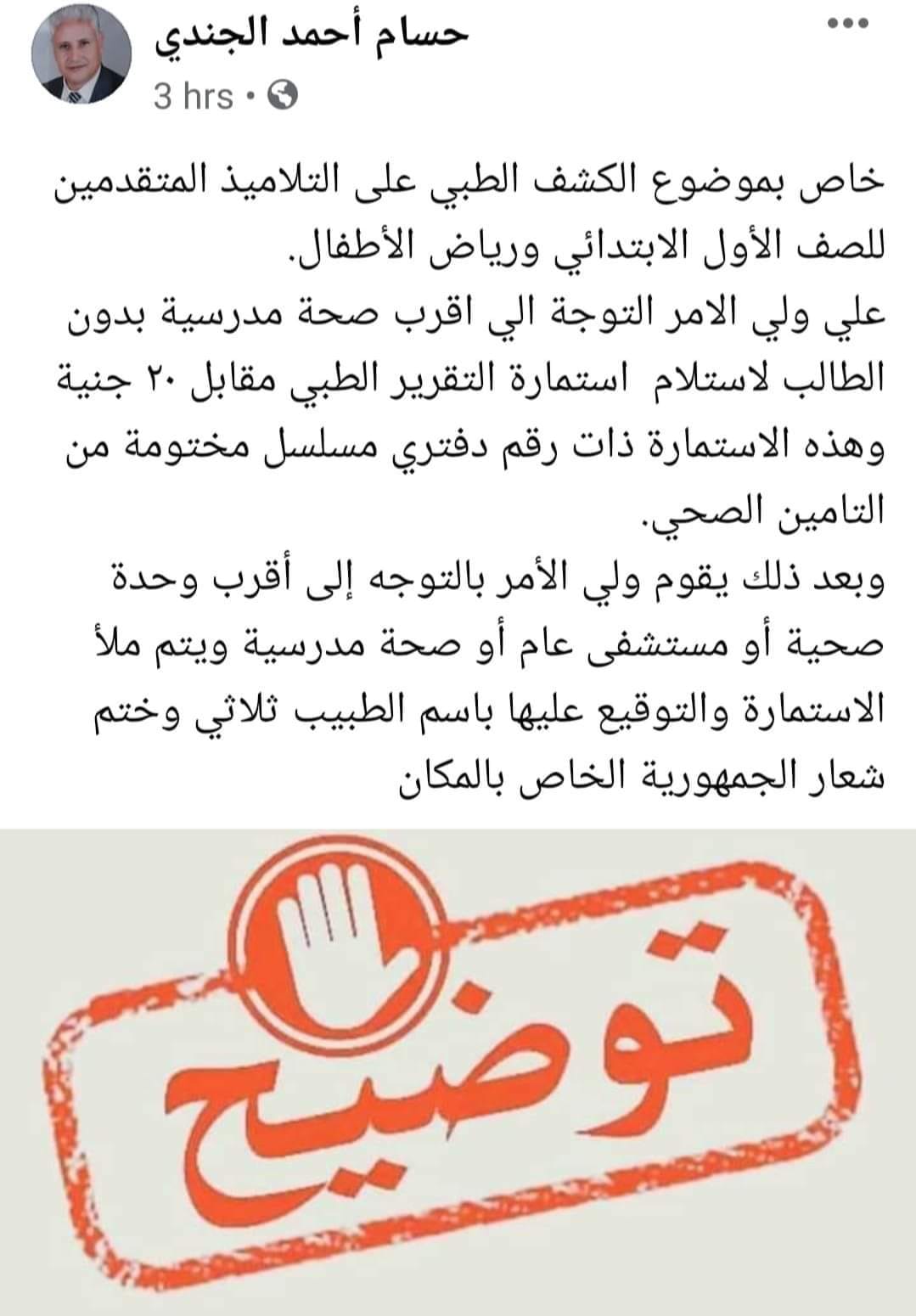 حسام أحمد الجندي
3 hrs •

خاص بموضوع الكشف الطبي على التلاميذ المتقدمين للصف الأول الابتدائي ورياض الأطفال.
علي ولي الامر التوجة الي اقرب صحة مدرسية بدون الطالب لاستلام استمارة التقرير الطبي مقابل ٢٠ جنية وهذه الاستمارة ذات رقم دفتري مسلسل مختومة من التامين الصحي.
وبعد ذلك يقوم ولي الأمر بالتوجه إلى أقرب وحدة صحية أو مستشفى عام أو صحة مدرسية ويتم ملأ الاستمارة والتوقيع عليها باسم الطبيب ثلاثي وختم شعار الجمهورية الخاص بالمكان

توضيح